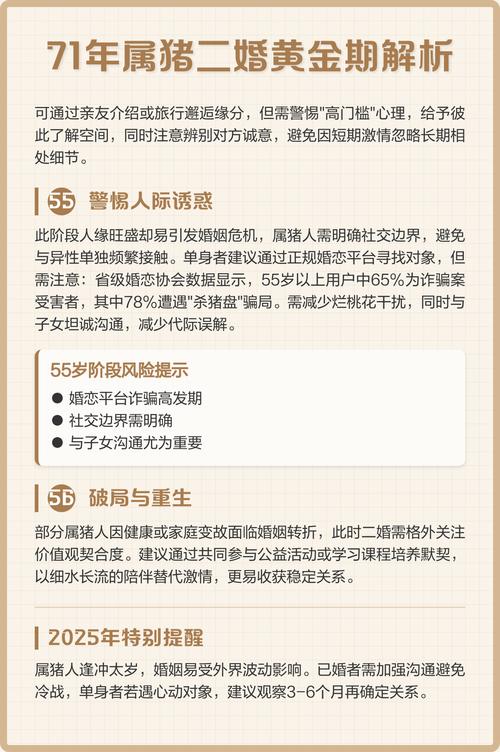 71年属猪二婚黄金期解析

可通过亲友介绍或旅行邂逅缘分，但需警惕"高门槛"心理，给予彼此了解空间，同时注意辨别对方诚意，避免因短期激情忽略长期相处细节。

55 警惕人际诱惑

此阶段人缘旺盛却易引发婚姻危机，属猪人需明确社交边界，避免与异性单独频繁接触。单身者建议通过正规婚恋平台寻找对象，但需注意：省级婚恋协会数据显示，55岁以上用户中65%为诈骗案受害者，其中78%遭遇"杀猪盘"骗局。需减少烂桃花干扰，同时与子女坦诚沟通，减少代际误解。

55岁阶段风险提示

● 婚恋平台诈骗高发期
● 社交边界需明确
● 与子女沟通尤为重要

56 破局与重生

部分属猪人因健康或家庭变故面临婚姻转折，此时二婚需格外关注价值观契合度。建议通过共同参与公益活动或学习课程培养默契，以细水长流的陪伴替代激情，更易收获稳定关系。

2025年特别提醒

属猪人逢冲太岁，婚姻易受外界波动影响。已婚者需加强沟通避免冷战，单身者若遇心动对象，建议观察3-6个月再确定关系。